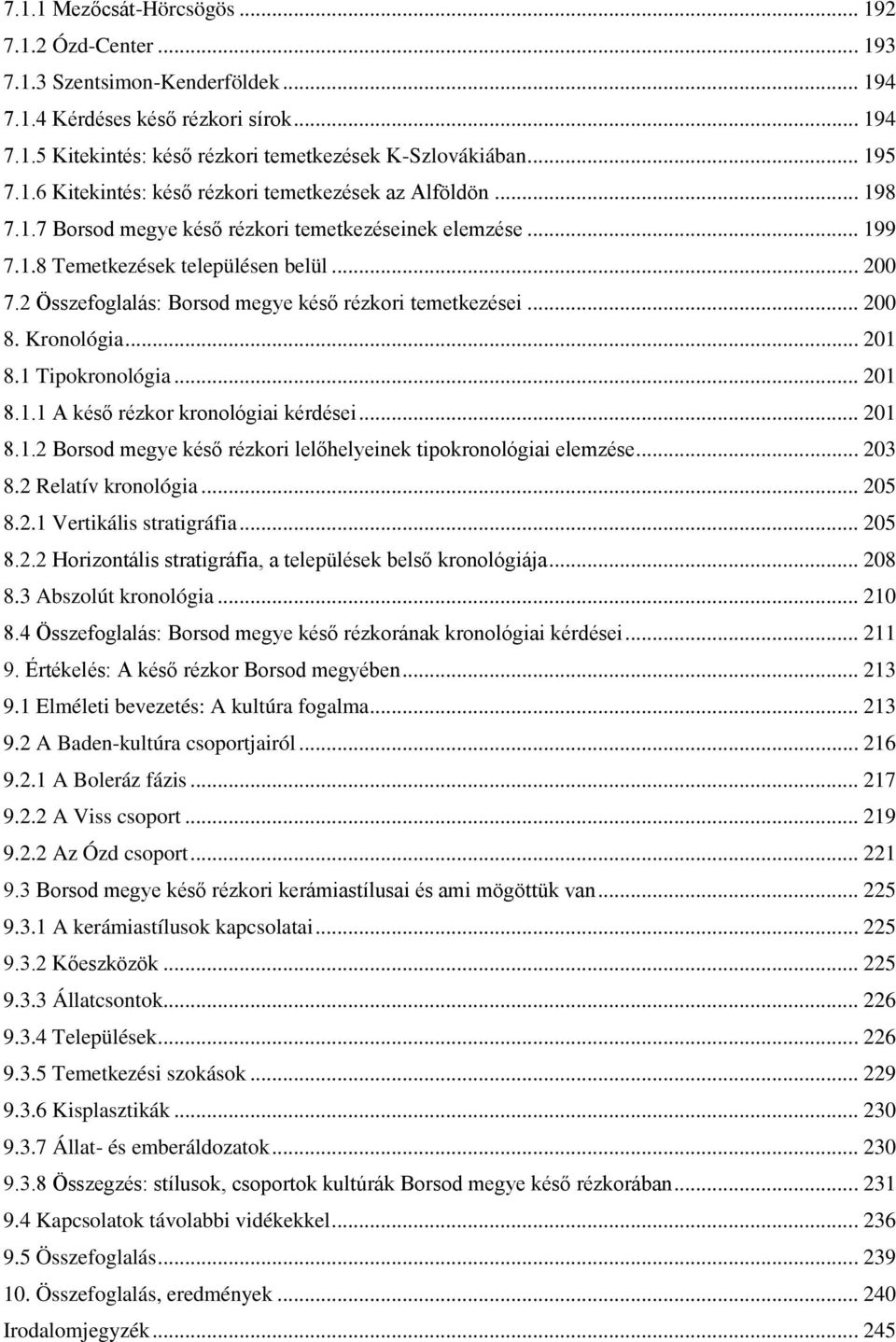 7.1.1 Mezőcsát-Hörcsögös ... 192
7.1.2 Ózd-Center ... 193
7.1.3 Szentsimon-Kenderföldek ... 194
7.1.4 Kérdéses késő rézkori sírok ... 194
7.1.5 Kitekintés: késő rézkori temetkezések K-Szlovákiában ... 195
7.1.6 Kitekintés: késő rézkori temetkezések az Alföldön ... 198
7.1.7 Borsod megye késő rézkori temetkezéseinek elemzése ... 199
7.1.8 Temetkezések településen belül ... 200
7.2 Összefoglalás: Borsod megye késő rézkori temetkezései ... 200
8. Kronológia ... 201
8.1 Tipokronológia ... 201
8.1.1 A késő rézkor kronológiai kérdései ... 201
8.1.2 Borsod megye késő rézkori lelőhelyeinek tipokronológiai elemzése ... 203
8.2 Relatív kronológia ... 205
8.2.1 Vertikális stratigráfia ... 205
8.2.2 Horizontális stratigráfia, a települések belső kronológiája ... 208
8.3 Abszolút kronológia ... 210
8.4 Összefoglalás: Borsod megye késő rézkorának kronológiai kérdései ... 211
9. Értékelés: A késő rézkor Borsod megyében ... 213
9.1 Elméleti bevezetés: A kultúra fogalma ... 213
9.2 A Baden-kultúra csoportjairól ... 216
9.2.1 A Boleráz fázis ... 217
9.2.2 A Viss csoport ... 219
9.2.2 Az Ózd csoport ... 221
9.3 Borsod megye késő rézkori kerámiastílusai és ami mögöttük van ... 225
9.3.1 A kerámiastílusok kapcsolatai ... 225
9.3.2 Kőeszközök ... 225
9.3.3 Állatcsontok ... 226
9.3.4 Települések ... 226
9.3.5 Temetkezési szokások ... 229
9.3.6 Kisplasztikák ... 230
9.3.7 Állat- és emberáldozatok ... 230
9.3.8 Összegzés: stílusok, csoportok kultúrák Borsod megye késő rézkorában ... 231
9.4 Kapcsolatok távolabbi vidékekkel ... 236
9.5 Összefoglalás ... 239
10. Összefoglalás, eredmények ... 240
Irodalomjegyzék ... 245